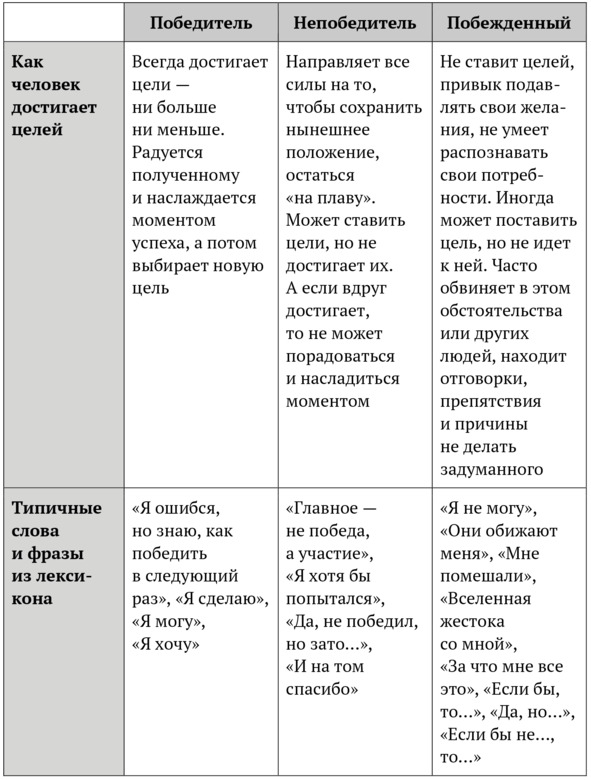 | | Победитель | Непобедитель | Побежденный |
|---|---|---|---|
| Как человек достигает целей | Всегда достигает цели — ни больше ни меньше. Радуется полученному и наслаждается моментом успеха, а потом выбирает новую цель | Направляет все силы на то, чтобы сохранить нынешнее положение, остаться «на плаву». Может ставить цели, но не достигает их. А если вдруг достигает, то не может порадоваться и насладиться моментом | Не ставит целей, привык подавлять свои желания, не умеет распознавать свои потребности. Иногда может поставить цель, но не идет к ней. Часто обвиняет в этом обстоятельства или других людей, находит отговорки, препятствия и причины не делать задуманного |
| Типичные слова и фразы из лексикона | «Я ошибся, но знаю, как победить в следующий раз», «Я сделаю», «Я могу», «Я хочу» | «Главное — не победа, а участие», «Я хотя бы попытался», «Да, не победил, но зато...», «И на том спасибо» | «Я не могу», «Они обижают меня», «Мне помешали», «Вселенная жестока со мной», «За что мне все это», «Если бы, то...», «Да, но...», «Если бы не..., то...» |